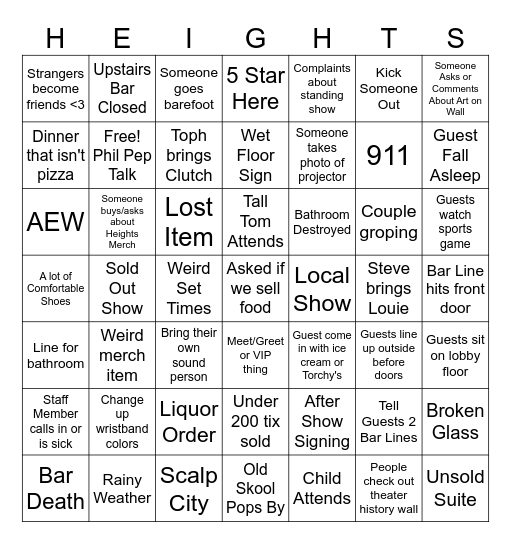 | H | E | I | G | H | T | S |
|---|---|---|---|---|---|---|
| Strangers become friends <3 | Upstairs Bar Closed | Someone goes barefoot | 5 Star Here | Complaints about standing show | Kick Someone Out | Someone Asks or Comments About Art on Wall |
| Dinner that isn't pizza | Free! Phil Pep Talk | Toph brings Clutch | Wet Floor Sign | Someone takes photo of projector | 911 | Guest Fall Asleep |
| AEW | Someone buys/asks about Heights Merch | Lost Item | Tall Tom Attends | Bathroom Destroyed | Couple groping | Guests watch sports game |
| A lot of Comfortable Shoes | Sold Out Show | Weird Set Times | Asked if we sell food | Local Show | Steve brings Louie | Bar Line hits front door |
| Line for bathroom | Weird merch item | Bring their own sound person | Meet/Greet or VIP thing | Guest come in with ice cream or Torchy's | Guests line up outside before doors | Guests sit on lobby floor |
| Staff Member calls in or is sick | Change up wristband colors | Liquor Order | Under 200 tix sold | After Show Signing | Tell Guests 2 Bar Lines | Broken Glass |
| Bar Death | Rainy Weather | Scalp City | Old Skool Pops By | Child Attends | People check out theater history wall | Unsold Suite |